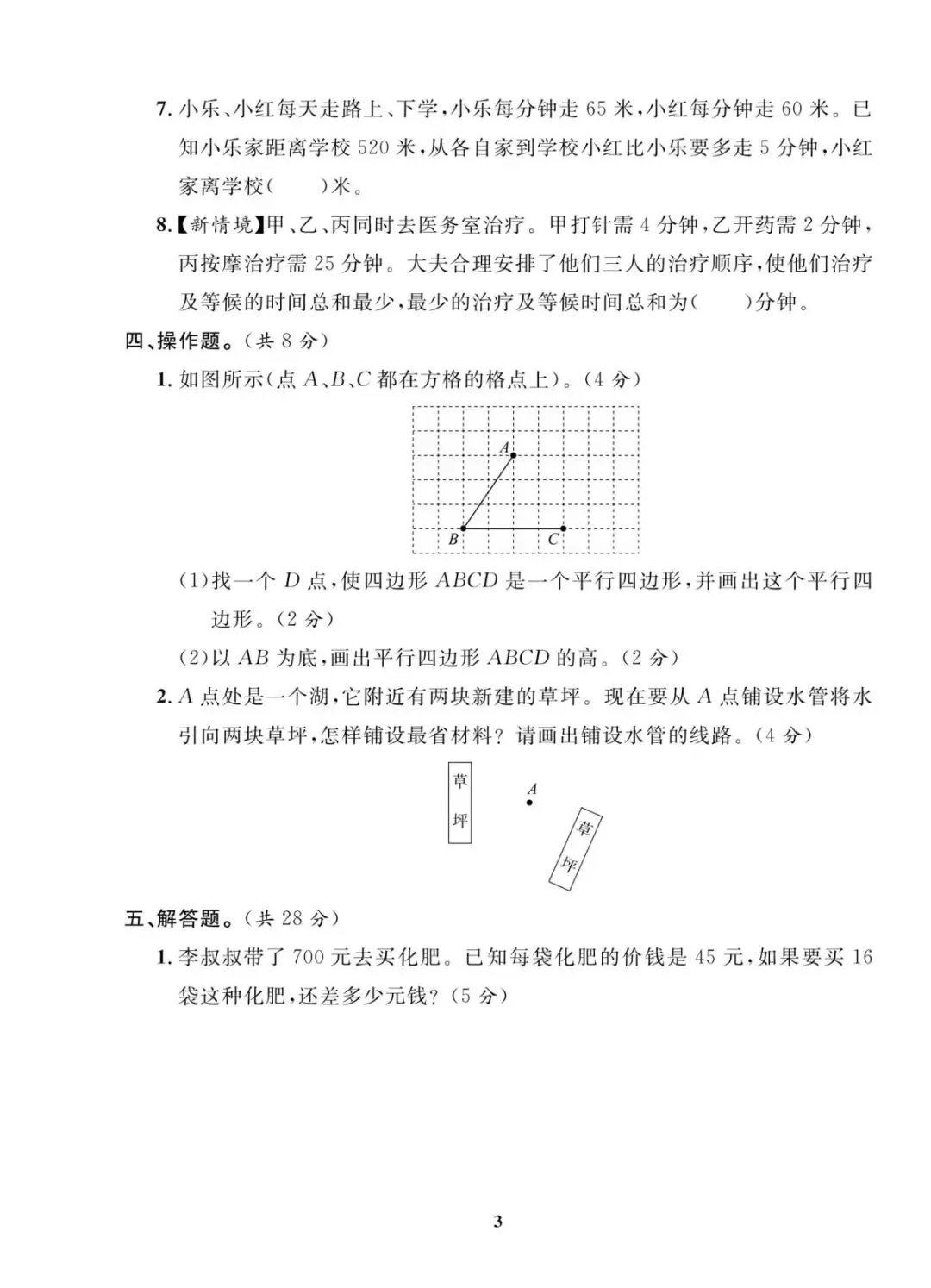 7. 小乐、小红每天走路上、下学，小乐每分钟走 65 米，小红每分钟走 60 米。已知小乐家距离学校 520 米，从各自家到学校小红比小乐要多走 5 分钟，小红家离学校(　　)米。

8.【新情境】甲、乙、丙同时去医务室治疗。甲打针需 4 分钟，乙开药需 2 分钟，丙按摩治疗需 25 分钟。大夫合理安排了他们三人的治疗顺序，使他们治疗及等候的时间总和最少，最少的治疗及等候时间总和为(　　)分钟。

四、操作题。(共 8 分)

1. 如图所示(点 $A$、$B$、$C$ 都在方格的格点上)。(4 分)

$A$

$B$ $C$

(1)找一个 $D$ 点，使四边形 $ABCD$ 是一个平行四边形，并画出这个平行四边形。(2 分)

(2)以 $AB$ 为底，画出平行四边形 $ABCD$ 的高。(2 分)

2. $A$ 点处是一个湖，它附近有两块新建的草坪。现在要从 $A$ 点铺设水管将水引向两块草坪，怎样铺设最省材料？请画出铺设水管的线路。(4 分)

草坪

$A$

草坪

五、解答题。(共 28 分)

1. 李叔叔带了 700 元去买化肥。已知每袋化肥的价钱是 45 元，如果要买 16 袋这种化肥，还差多少元钱？(5 分)

3